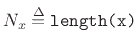 $N_x \triangleq \texttt{length(x)}$